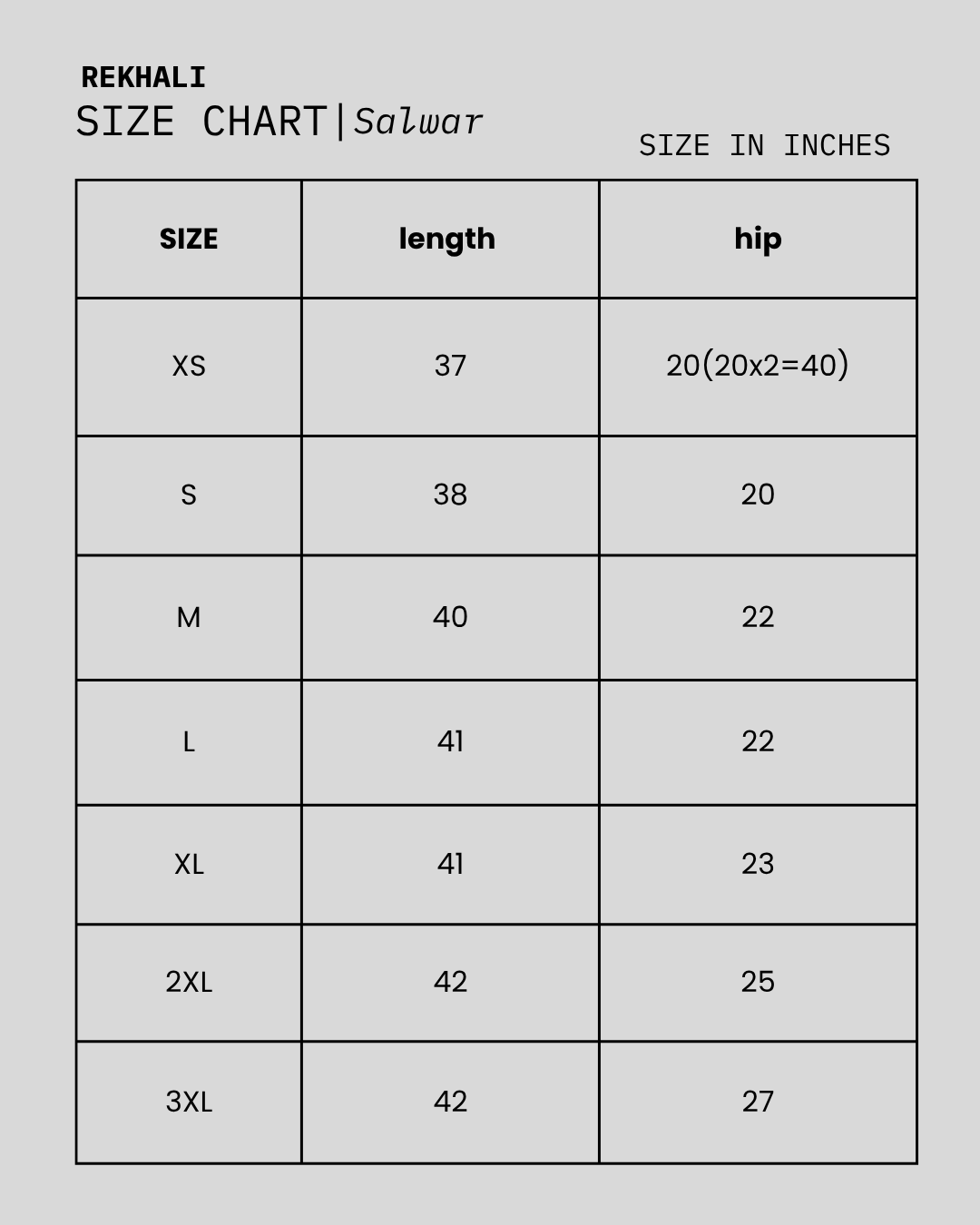 REKHALI
SIZE CHART|Salwar

SIZE IN INCHES

| SIZE | length | hip |
|---|---|---|
| XS | 37 | 20(20x2=40) |
| S | 38 | 20 |
| M | 40 | 22 |
| L | 41 | 22 |
| XL | 41 | 23 |
| 2XL | 42 | 25 |
| 3XL | 42 | 27 |